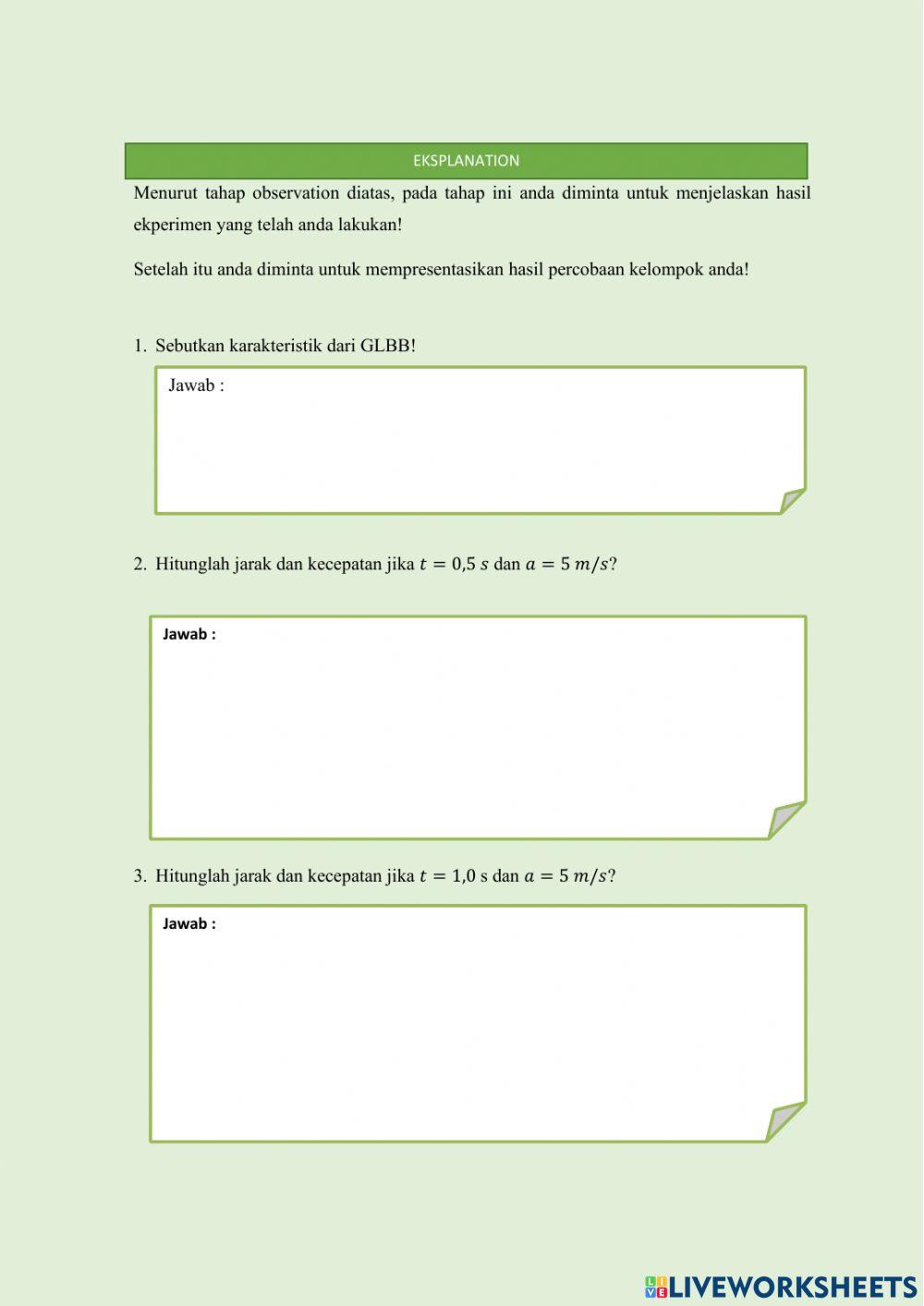 EKSPLANATION

Menurut tahap observation diatas, pada tahap ini anda diminta untuk menjelaskan hasil ekperimen yang telah anda lakukan!

Setelah itu anda diminta untuk mempresentasikan hasil percobaan kelompok anda!

1. Sebutkan karakteristik dari GLBB!

Jawab :

2. Hitunglah jarak dan kecepatan jika $t = 0,5\ s$ dan $a = 5\ m/s$?

Jawab :

3. Hitunglah jarak dan kecepatan jika $t = 1,0$ s dan $a = 5\ m/s$?

Jawab :

LIVEWORKSHEETS